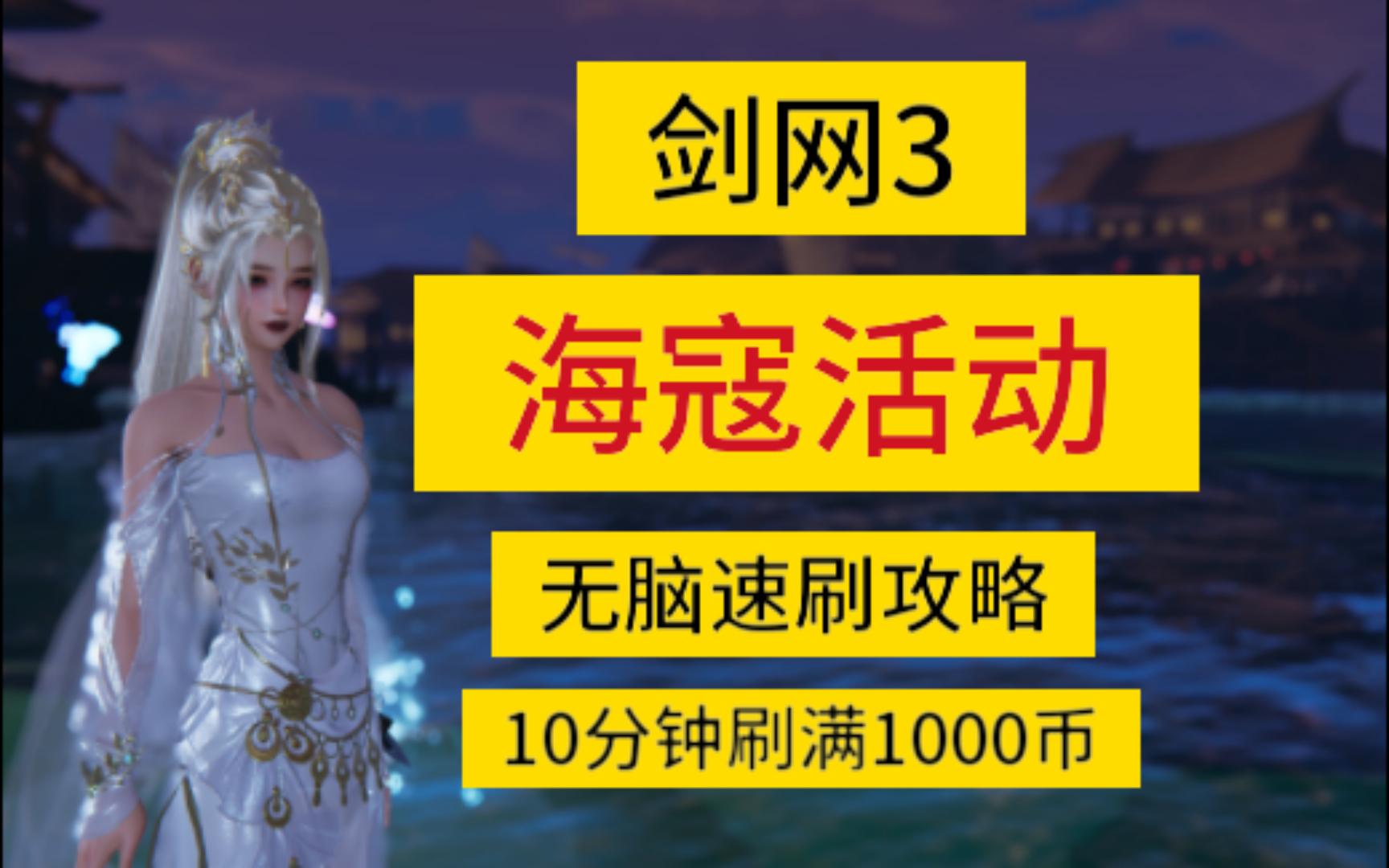 剑网3

海寇活动

无脑速刷攻略

10分钟刷满1000币